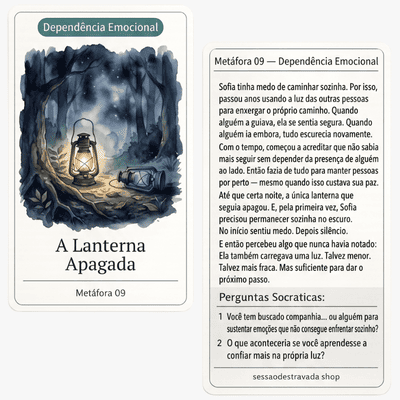 Dependência Emocional

A Lanterna Apagada

Metáfora 09

Metáfora 09 — Dependência Emocional

Sofia tinha medo de caminhar sozinha. Por isso, passou anos usando a luz das outras pessoas para enxergar o próprio caminho. Quando alguém a guiava, ela se sentia segura. Quando alguém ia embora, tudo escurecia novamente.

Com o tempo, começou a acreditar que não sabia mais seguir sem depender da presença de alguém ao lado. Então fazia de tudo para manter pessoas por perto — mesmo quando isso custava sua paz.

Até que certa noite, a única lanterna que seguia apagou. E, pela primeira vez, Sofia precisou permanecer sozinha no escuro.
No início sentiu medo. Depois silêncio.

E então percebeu algo que nunca havia notado: Ela também carregava uma luz. Talvez menor. Talvez mais fraca. Mas suficiente para dar o próximo passo.

Perguntas Socraticas:

1 Você tem buscado companhia... ou alguém para sustentar emoções que não consegue enfrentar sozinho?

2 O que aconteceria se você aprendesse a confiar mais na própria luz?

sessaodestravada shop